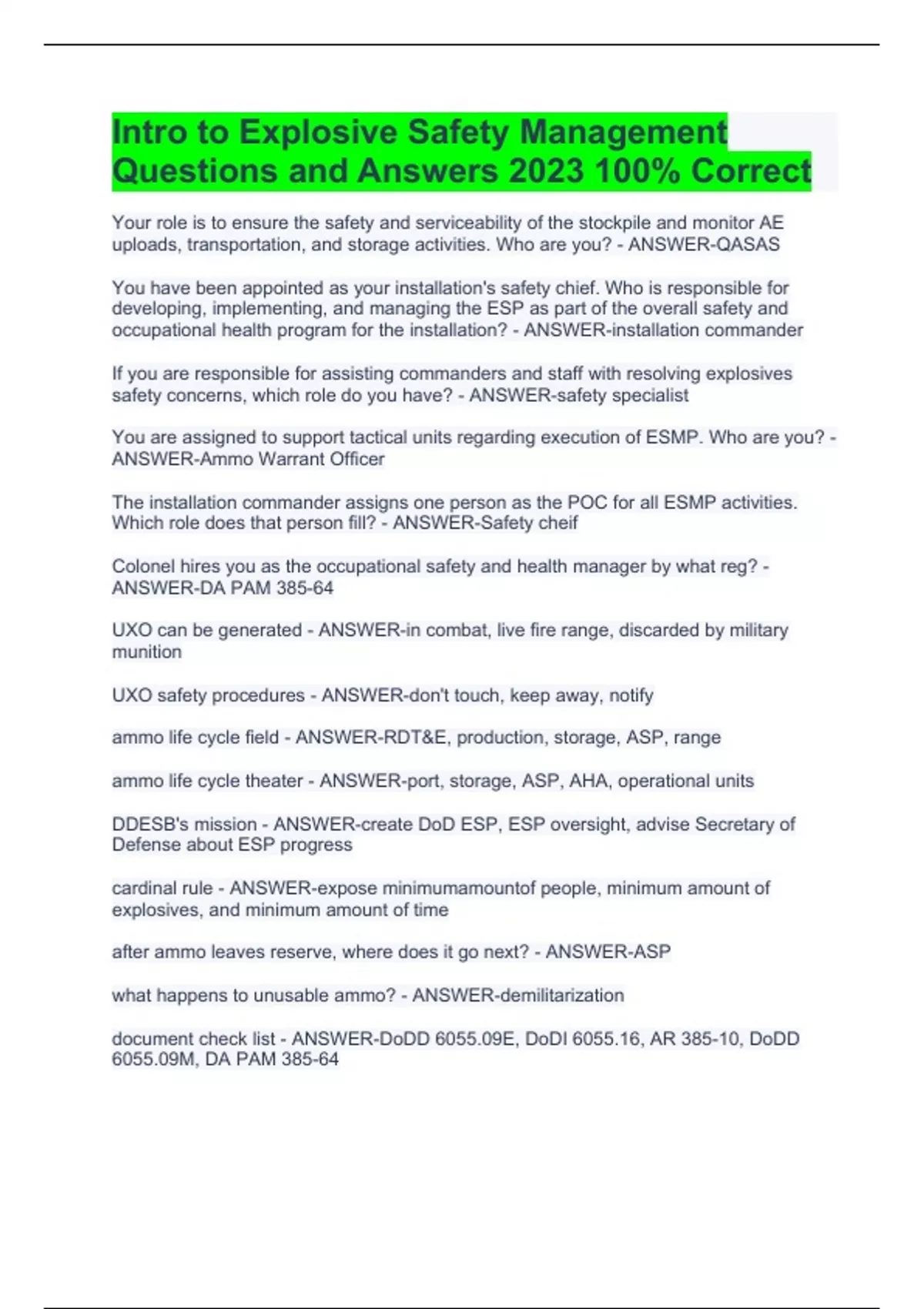 Intro to Explosive Safety Management Questions and Answers 2023 100% Correct

Your role is to ensure the safety and serviceability of the stockpile and monitor AE uploads, transportation, and storage activities. Who are you? - ANSWER-QASAS

You have been appointed as your installation's safety chief. Who is responsible for developing, implementing, and managing the ESP as part of the overall safety and occupational health program for the installation? - ANSWER-installation commander

If you are responsible for assisting commanders and staff with resolving explosives safety concerns, which role do you have? - ANSWER-safety specialist

You are assigned to support tactical units regarding execution of ESMP. Who are you? - ANSWER-Ammo Warrant Officer

The installation commander assigns one person as the POC for all ESMP activities. Which role does that person fill? - ANSWER-Safety cheif

Colonel hires you as the occupational safety and health manager by what reg? - ANSWER-DA PAM 385-64

UXO can be generated - ANSWER-in combat, live fire range, discarded by military munition

UXO safety procedures - ANSWER-don't touch, keep away, notify

ammo life cycle field - ANSWER-RDT&E, production, storage, ASP, range

ammo life cycle theater - ANSWER-port, storage, ASP, AHA, operational units

DDESB's mission - ANSWER-create DoD ESP, ESP oversight, advise Secretary of Defense about ESP progress

cardinal rule - ANSWER-expose minimumamountof people, minimum amount of explosives, and minimum amount of time

after ammo leaves reserve, where does it go next? - ANSWER-ASP

what happens to unusable ammo? - ANSWER-demilitarization

document check list - ANSWER-DoDD 6055.09E, DoDI 6055.16, AR 385-10, DoDD 6055.09M, DA PAM 385-64